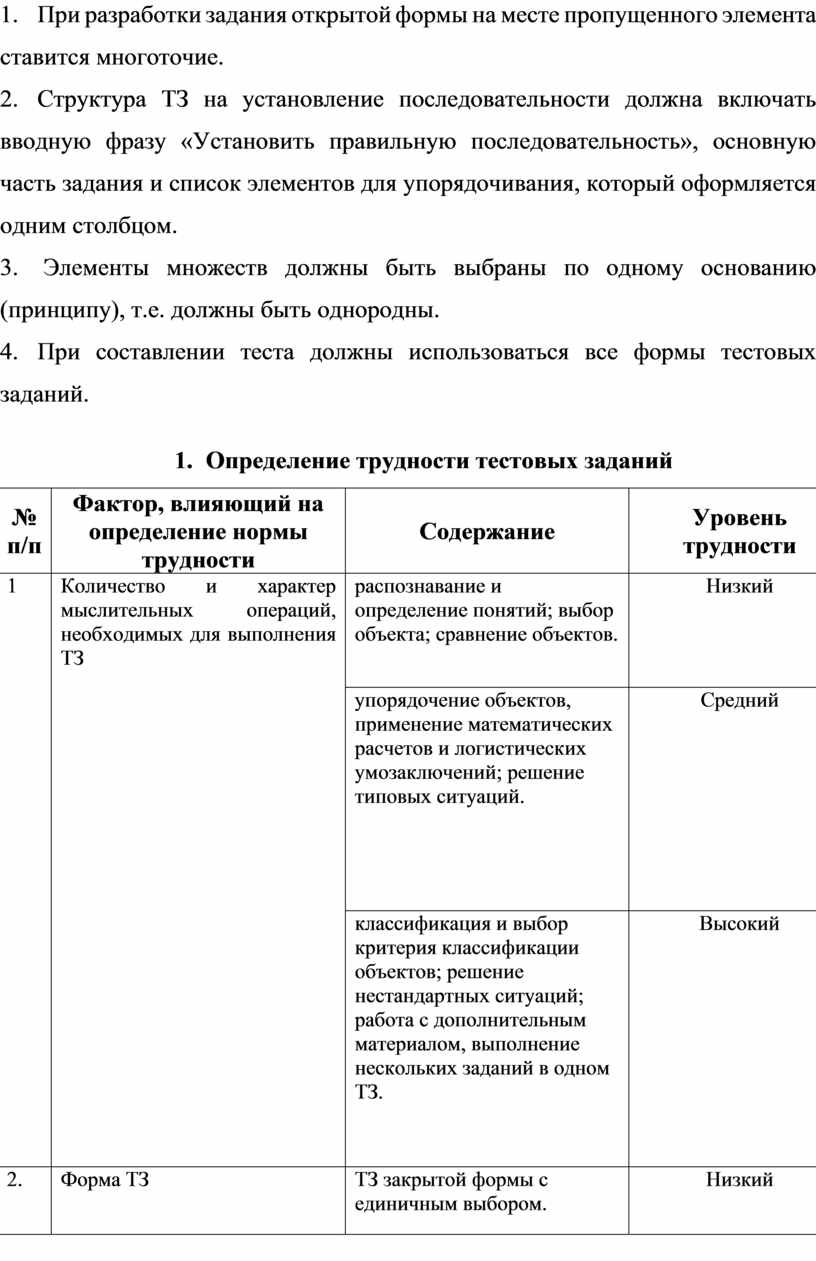 1. При разработки задания открытой формы на месте пропущенного элемента ставится многоточие.

2. Структура ТЗ на установление последовательности должна включать вводную фразу «Установить правильную последовательность», основную часть задания и список элементов для упорядочивания, который оформляется одним столбцом.

3. Элементы множеств должны быть выбраны по одному основанию (принципу), т.е. должны быть однородны.

4. При составлении теста должны использоваться все формы тестовых заданий.

1. Определение трудности тестовых заданий

| № п/п | Фактор, влияющий на определение нормы трудности | Содержание | Уровень трудности |
|---|---|---|---|
| 1 | Количество и характер мыслительных операций, необходимых для выполнения ТЗ | распознавание и определение понятий; выбор объекта; сравнение объектов. | Низкий |
| | | упорядочение объектов, применение математических расчетов и логистических умозаключений; решение типовых ситуаций. | Средний |
| | | классификация и выбор критерия классификации объектов; решение нестандартных ситуаций; работа с дополнительным материалом, выполнение нескольких заданий в одном ТЗ. | Высокий |
| 2. | Форма ТЗ | ТЗ закрытой формы с единичным выбором. | Низкий |